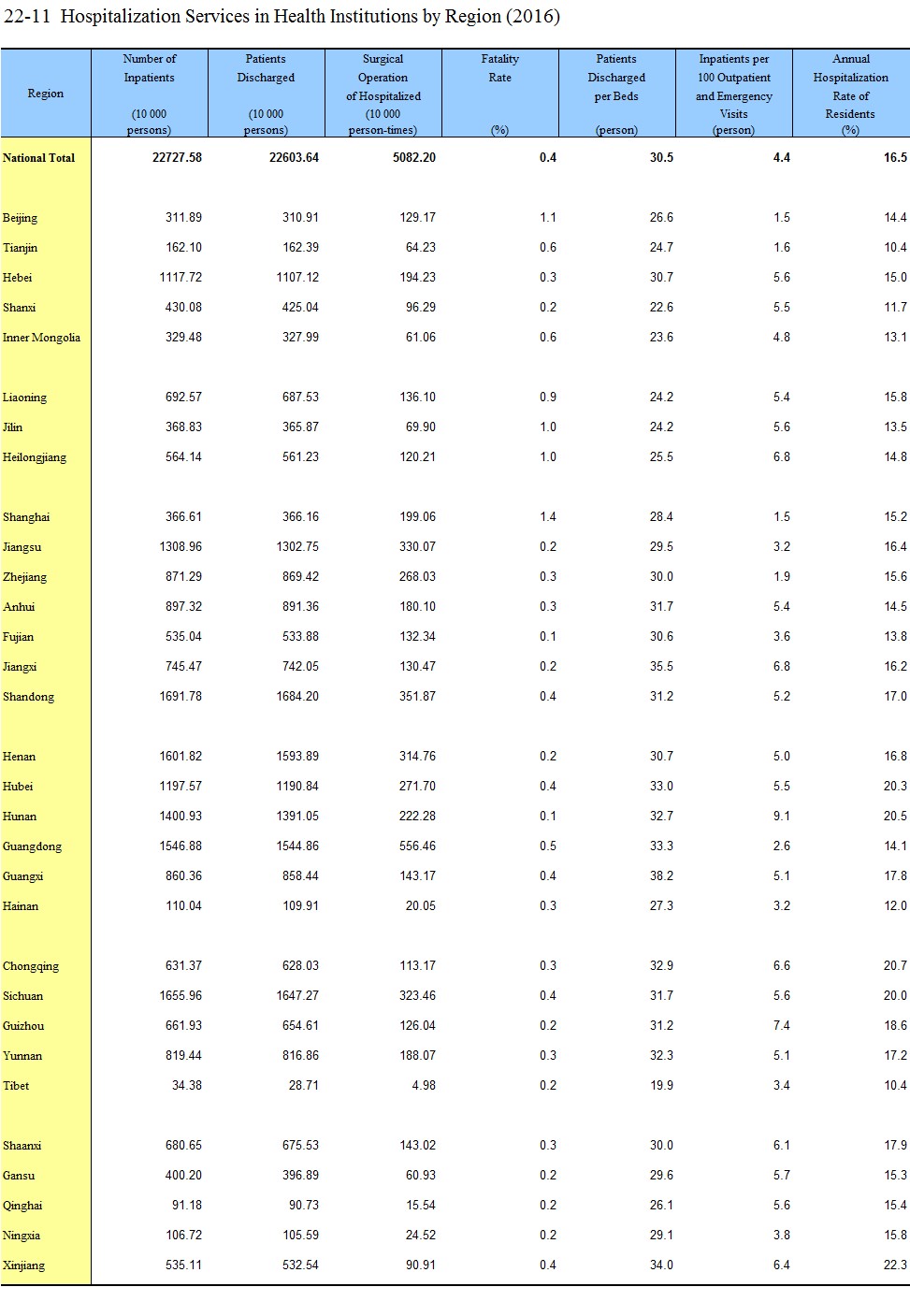 22-11 Hospitalization Services in Health Institutions by Region (2016)

| Region | Number of Inpatients (10 000 persons) | Patients Discharged (10 000 persons) | Surgical Operation of Hospitalized (10 000 person-times) | Fatality Rate (%) | Patients Discharged per Beds (person) | Inpatients per 100 Outpatient and Emergency Visits (person) | Annual Hospitalization Rate of Residents (%) |
|---|---|---|---|---|---|---|---|
| National Total | 22727.58 | 22603.64 | 5082.20 | 0.4 | 30.5 | 4.4 | 16.5 |
| Beijing | 311.89 | 310.91 | 129.17 | 1.1 | 26.6 | 1.5 | 14.4 |
| Tianjin | 162.10 | 162.39 | 64.23 | 0.6 | 24.7 | 1.6 | 10.4 |
| Hebei | 1117.72 | 1107.12 | 194.23 | 0.3 | 30.7 | 5.6 | 15.0 |
| Shanxi | 430.08 | 425.04 | 96.29 | 0.2 | 22.6 | 5.5 | 11.7 |
| Inner Mongolia | 329.48 | 327.99 | 61.06 | 0.6 | 23.6 | 4.8 | 13.1 |
| Liaoning | 692.57 | 687.53 | 136.10 | 0.9 | 24.2 | 5.4 | 15.8 |
| Jilin | 368.83 | 365.87 | 69.90 | 1.0 | 24.2 | 5.6 | 13.5 |
| Heilongjiang | 564.14 | 561.23 | 120.21 | 1.0 | 25.5 | 6.8 | 14.8 |
| Shanghai | 366.61 | 366.16 | 199.06 | 1.4 | 28.4 | 1.5 | 15.2 |
| Jiangsu | 1308.96 | 1302.75 | 330.07 | 0.2 | 29.5 | 3.2 | 16.4 |
| Zhejiang | 871.29 | 869.42 | 268.03 | 0.3 | 30.0 | 1.9 | 15.6 |
| Anhui | 897.32 | 891.36 | 180.10 | 0.3 | 31.7 | 5.4 | 14.5 |
| Fujian | 535.04 | 533.88 | 132.34 | 0.1 | 30.6 | 3.6 | 13.8 |
| Jiangxi | 745.47 | 742.05 | 130.47 | 0.2 | 35.5 | 6.8 | 16.2 |
| Shandong | 1691.78 | 1684.20 | 351.87 | 0.4 | 31.2 | 5.2 | 17.0 |
| Henan | 1601.82 | 1593.89 | 314.76 | 0.2 | 30.7 | 5.0 | 16.8 |
| Hubei | 1197.57 | 1190.84 | 271.70 | 0.4 | 33.0 | 5.5 | 20.3 |
| Hunan | 1400.93 | 1391.05 | 222.28 | 0.1 | 32.7 | 9.1 | 20.5 |
| Guangdong | 1546.88 | 1544.86 | 556.46 | 0.5 | 33.3 | 2.6 | 14.1 |
| Guangxi | 860.36 | 858.44 | 143.17 | 0.4 | 38.2 | 5.1 | 17.8 |
| Hainan | 110.04 | 109.91 | 20.05 | 0.3 | 27.3 | 3.2 | 12.0 |
| Chongqing | 631.37 | 628.03 | 113.17 | 0.3 | 32.9 | 6.6 | 20.7 |
| Sichuan | 1655.96 | 1647.27 | 323.46 | 0.4 | 31.7 | 5.6 | 20.0 |
| Guizhou | 661.93 | 654.61 | 126.04 | 0.2 | 31.2 | 7.4 | 18.6 |
| Yunnan | 819.44 | 816.86 | 188.07 | 0.3 | 32.3 | 5.1 | 17.2 |
| Tibet | 34.38 | 28.71 | 4.98 | 0.2 | 19.9 | 3.4 | 10.4 |
| Shaanxi | 680.65 | 675.53 | 143.02 | 0.3 | 30.0 | 6.1 | 17.9 |
| Gansu | 400.20 | 396.89 | 60.93 | 0.2 | 29.6 | 5.7 | 15.3 |
| Qinghai | 91.18 | 90.73 | 15.54 | 0.2 | 26.1 | 5.6 | 15.4 |
| Ningxia | 106.72 | 105.59 | 24.52 | 0.2 | 29.1 | 3.8 | 15.8 |
| Xinjiang | 535.11 | 532.54 | 90.91 | 0.4 | 34.0 | 6.4 | 22.3 |